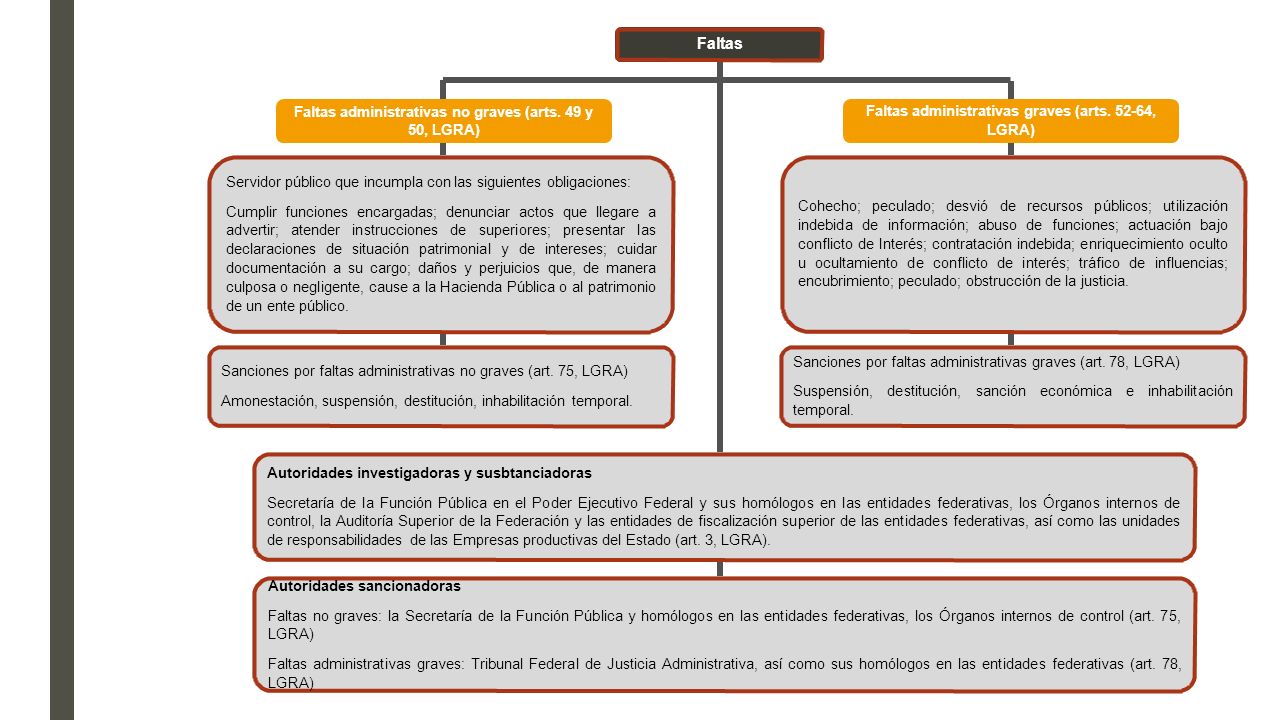 Faltas

Faltas administrativas no graves (arts. 49 y 50, LGRA)

Servidor público que incumpla con las siguientes obligaciones:

Cumplir funciones encargadas; denunciar actos que llegare a advertir; atender instrucciones de superiores; presentar las declaraciones de situación patrimonial y de intereses; cuidar documentación a su cargo; daños y perjuicios que, de manera culposa o negligente, cause a la Hacienda Pública o al patrimonio de un ente público.

Sanciones por faltas administrativas no graves (art. 75, LGRA)

Amonestación, suspensión, destitución, inhabilitación temporal.

Faltas administrativas graves (arts. 52-64, LGRA)

Cohecho; peculado; desvió de recursos públicos; utilización indebida de información; abuso de funciones; actuación bajo conflicto de Interés; contratación indebida; enriquecimiento oculto u ocultamiento de conflicto de interés; tráfico de influencias; encubrimiento; peculado; obstrucción de la justicia.

Sanciones por faltas administrativas graves (art. 78, LGRA)

Suspensión, destitución, sanción económica e inhabilitación temporal.

Autoridades investigadoras y susbtanciadoras

Secretaría de la Función Pública en el Poder Ejecutivo Federal y sus homólogos en las entidades federativas, los Órganos internos de control, la Auditoría Superior de la Federación y las entidades de fiscalización superior de las entidades federativas, así como las unidades de responsabilidades de las Empresas productivas del Estado (art. 3, LGRA).

Autoridades sancionadoras

Faltas no graves: la Secretaría de la Función Pública y homólogos en las entidades federativas, los Órganos internos de control (art. 75, LGRA)

Faltas administrativas graves: Tribunal Federal de Justicia Administrativa, así como sus homólogos en las entidades federativas (art. 78, LGRA)